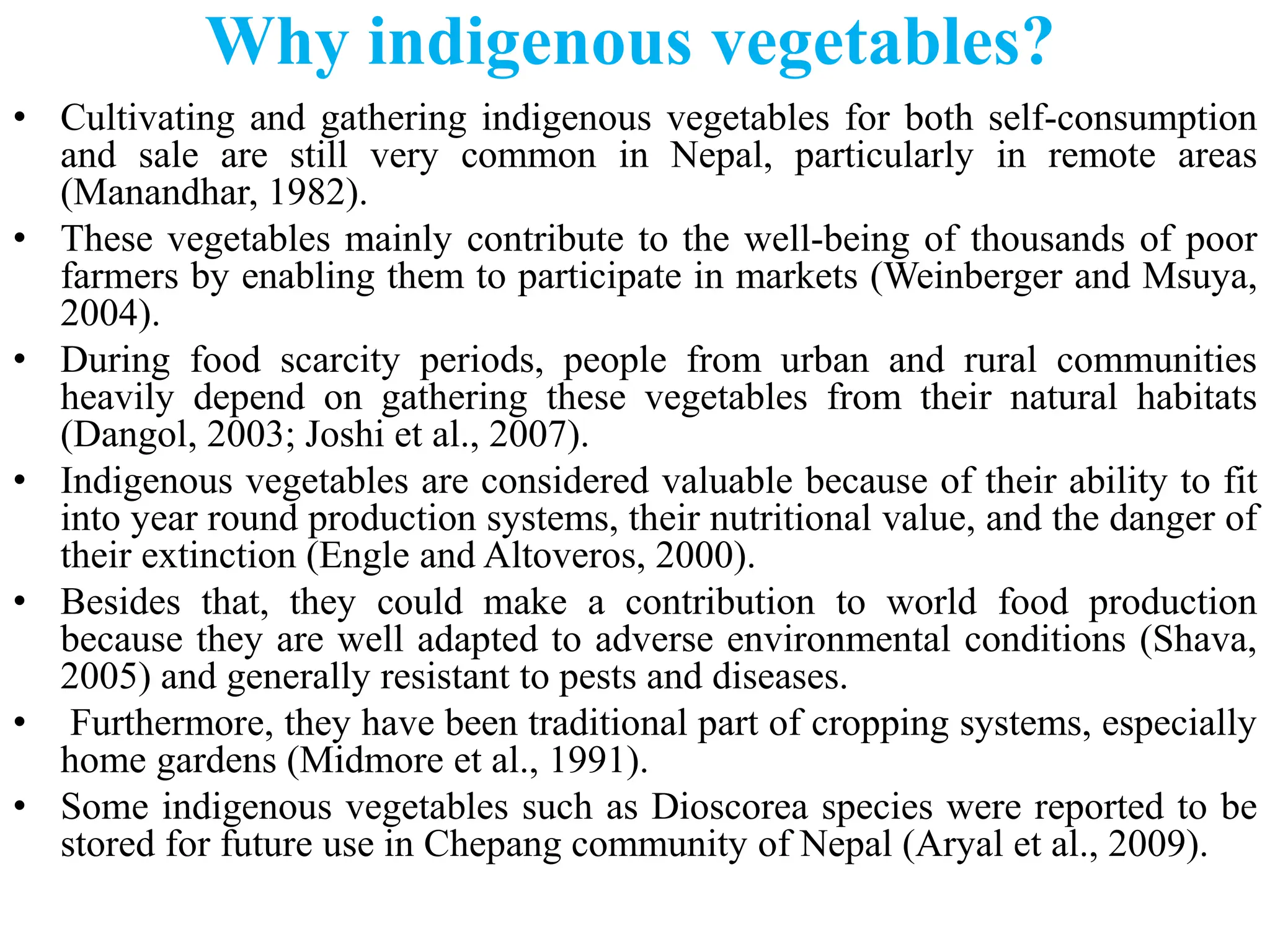 Why indigenous vegetables?

• Cultivating and gathering indigenous vegetables for both self-consumption and sale are still very common in Nepal, particularly in remote areas (Manandhar, 1982).

• These vegetables mainly contribute to the well-being of thousands of poor farmers by enabling them to participate in markets (Weinberger and Msuya, 2004).

• During food scarcity periods, people from urban and rural communities heavily depend on gathering these vegetables from their natural habitats (Dangol, 2003; Joshi et al., 2007).

• Indigenous vegetables are considered valuable because of their ability to fit into year round production systems, their nutritional value, and the danger of their extinction (Engle and Altoveros, 2000).

• Besides that, they could make a contribution to world food production because they are well adapted to adverse environmental conditions (Shava, 2005) and generally resistant to pests and diseases.

• Furthermore, they have been traditional part of cropping systems, especially home gardens (Midmore et al., 1991).

• Some indigenous vegetables such as Dioscorea species were reported to be stored for future use in Chepang community of Nepal (Aryal et al., 2009).